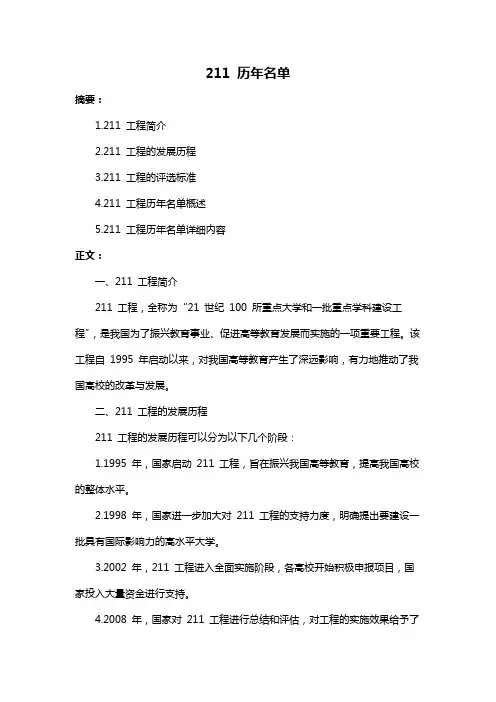 211 历年名单

摘要：

1.211 工程简介

2.211 工程的发展历程

3.211 工程的评选标准

4.211 工程历年名单概述

5.211 工程历年名单详细内容

正文：

一、211 工程简介

211 工程，全称为“21 世纪 100 所重点大学和一批重点学科建设工程”，是我国为了振兴教育事业、促进高等教育发展而实施的一项重要工程。该工程自 1995 年启动以来，对我国高等教育产生了深远影响，有力地推动了我国高校的改革与发展。

二、211 工程的发展历程

211 工程的发展历程可以分为以下几个阶段：

1.1995 年，国家启动 211 工程，旨在振兴我国高等教育，提高我国高校的整体水平。

2.1998 年，国家进一步加大对 211 工程的支持力度，明确提出要建设一批具有国际影响力的高水平大学。

3.2002 年，211 工程进入全面实施阶段，各高校开始积极申报项目，国家投入大量资金进行支持。

4.2008 年，国家对 211 工程进行总结和评估，对工程的实施效果给予了